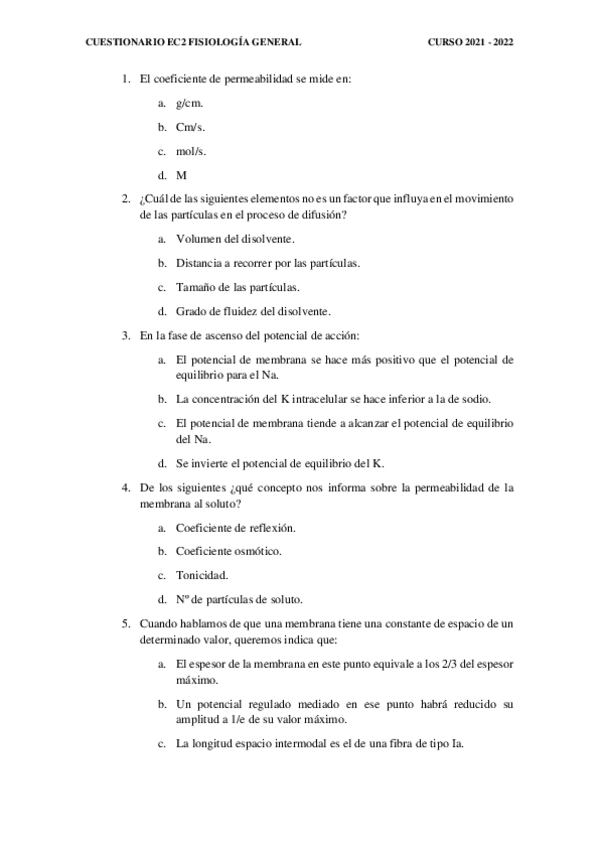 CUESTIONARIO EC2 FISIOLOGÍA GENERAL CURSO 2021 - 2022

1. El coeficiente de permeabilidad se mide en:

a. g/cm.

b. Cm/s.

c. mol/s.

d. M

2. ¿Cuál de las siguientes elementos no es un factor que influya en el movimiento de las partículas en el proceso de difusión?

a. Volumen del disolvente.

b. Distancia a recorrer por las partículas.

c. Tamaño de las partículas.

d. Grado de fluidez del disolvente.

3. En la fase de ascenso del potencial de acción:

a. El potencial de membrana se hace más positivo que el potencial de equilibrio para el Na.

b. La concentración del K intracelular se hace inferior a la de sodio.

c. El potencial de membrana tiende a alcanzar el potencial de equilibrio del Na.

d. Se invierte el potencial de equilibrio del K.

4. De los siguientes ¿qué concepto nos informa sobre la permeabilidad de la membrana al soluto?

a. Coeficiente de reflexión.

b. Coeficiente osmótico.

c. Tonicidad.

d. Nº de partículas de soluto.

5. Cuando hablamos de que una membrana tiene una constante de espacio de un determinado valor, queremos indica que:

a. El espesor de la membrana en este punto equivale a los 2/3 del espesor máximo.

b. Un potencial regulado mediado en ese punto habrá reducido su amplitud a 1/e de su valor máximo.

c. La longitud espacio intermodal es el de una fibra de tipo Ia.